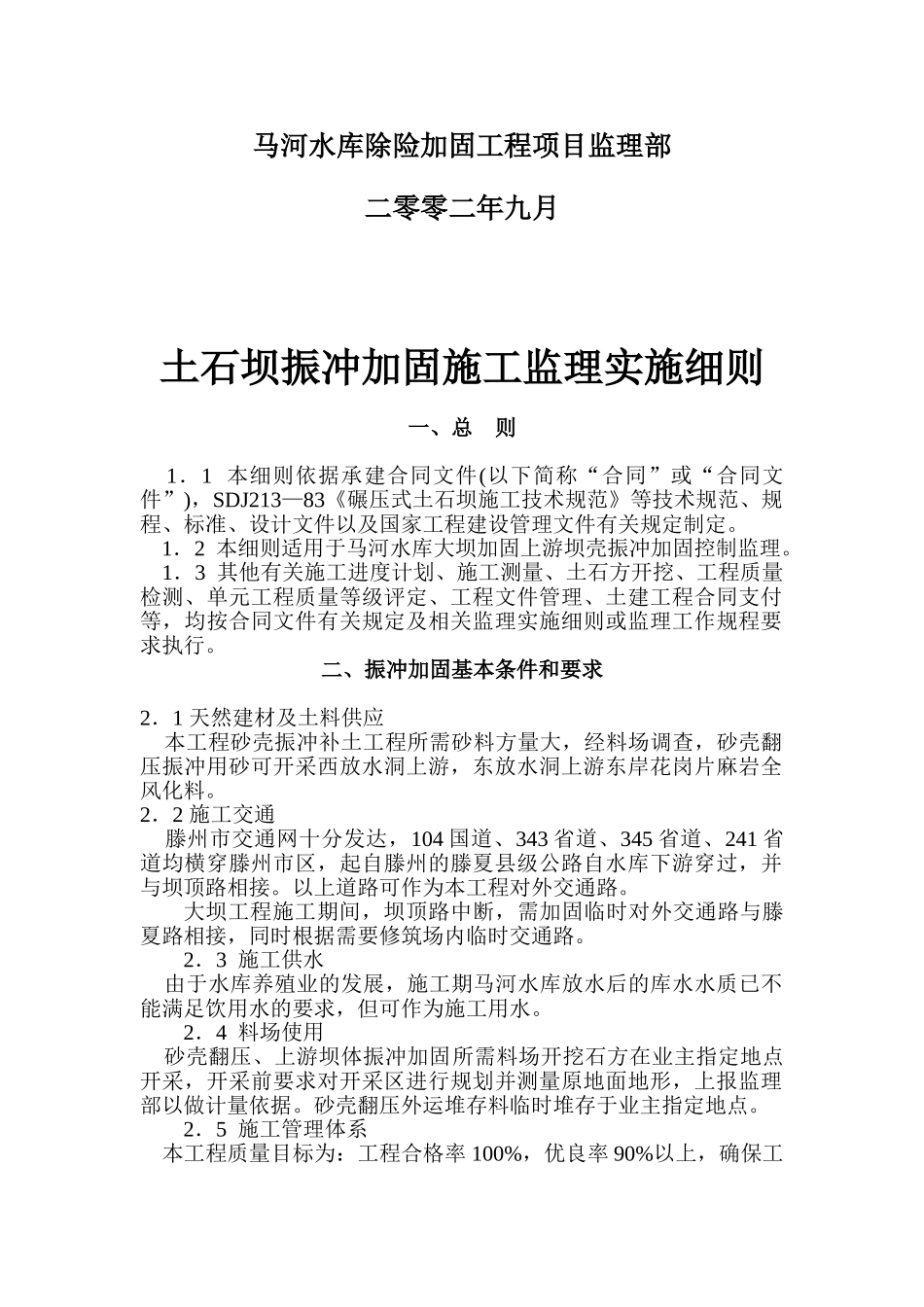 马河水库除险加固工程项目监理部

二零零二年九月

土石坝振冲加固施工监理实施细则

一、总 则

1．1 本细则依据承建合同文件(以下简称“合同”或“合同文件”)，SDJ213—83《碾压式土石坝施工技术规范》等技术规范、规程、标准、设计文件以及国家工程建设管理文件有关规定制定。

1．2 本细则适用于马河水库大坝加固上游坝壳振冲加固控制监理。

1．3 其他有关施工进度计划、施工测量、土石方开挖、工程质量检测、单元工程质量等级评定、工程文件管理、土建工程合同支付等，均按合同文件有关规定及相关监理实施细则或监理工作规程要求执行。

二、振冲加固基本条件和要求

2．1 天然建材及土料供应

本工程砂壳振冲补土工程所需砂料方量大，经料场调查，砂壳翻压振冲用砂可开采西放水洞上游，东放水洞上游东岸花岗片麻岩全风化料。

2．2 施工交通

滕州市交通网十分发达，104 国道、343 省道、345 省道、241 省道均横穿滕州市区，起自滕州的滕夏县级公路自水库下游穿过，并与坝顶路相接。以上道路可作为本工程对外交通路。

大坝工程施工期间，坝顶路中断，需加固临时对外交通路与滕夏路相接，同时根据需要修筑场内临时交通路。

2．3 施工供水

由于水库养殖业的发展，施工期马河水库放水后的库水水质已不能满足饮用水的要求，但可作为施工用水。

2．4 料场使用

砂壳翻压、上游坝体振冲加固所需料场开挖石方在业主指定地点开采，开采前要求对开采区进行规划并测量原地面地形，上报监理部以做计量依据。砂壳翻压外运堆存料临时堆存于业主指定地点。

2．5 施工管理体系

本工程质量目标为：工程合格率 100%，优良率 90%以上，确保工